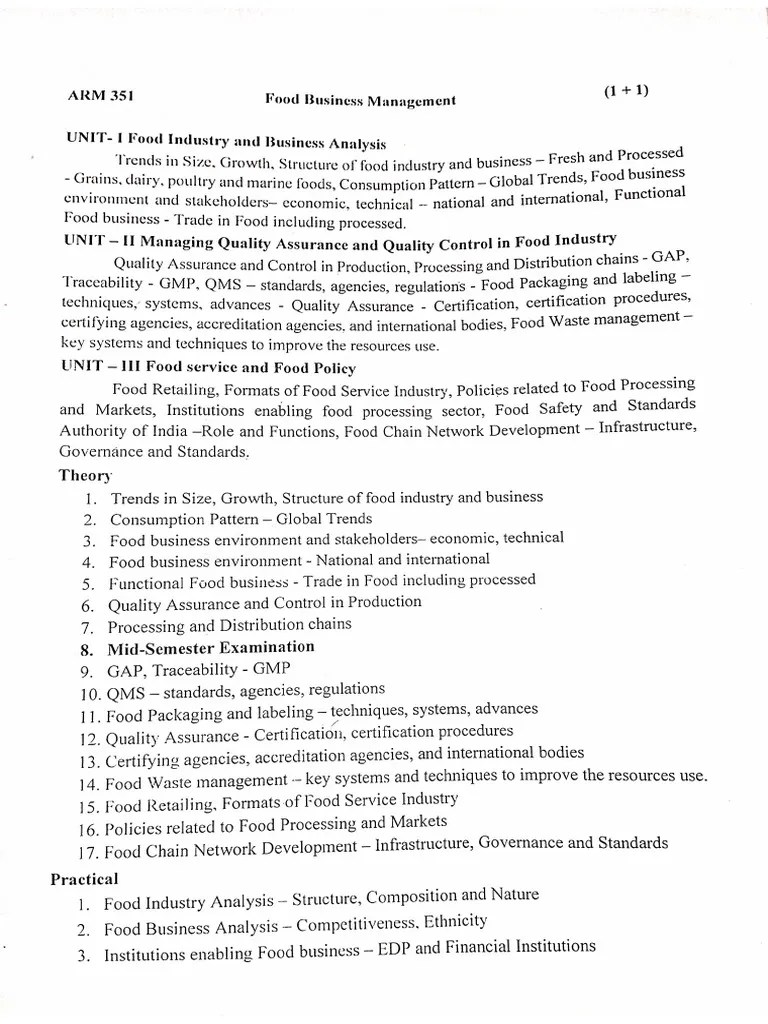 ARM 351 Food Business Management (1 + 1)

UNIT- I Food Industry and Business Analysis

Trends in Size, Growth, Structure of food industry and business – Fresh and Processed - Grains, dairy, poultry and marine foods, Consumption Pattern – Global Trends, Food business environment and stakeholders– economic, technical – national and international, Functional Food business - Trade in Food including processed.

UNIT – II Managing Quality Assurance and Quality Control in Food Industry

Quality Assurance and Control in Production, Processing and Distribution chains - GAP, Traceability - GMP, QMS – standards, agencies, regulations - Food Packaging and labeling – techniques, systems, advances - Quality Assurance - Certification, certification procedures, certifying agencies, accreditation agencies, and international bodies, Food Waste management – key systems and techniques to improve the resources use.

UNIT – III Food service and Food Policy

Food Retailing, Formats of Food Service Industry, Policies related to Food Processing and Markets, Institutions enabling food processing sector, Food Safety and Standards Authority of India –Role and Functions, Food Chain Network Development – Infrastructure, Governance and Standards.

Theory

1. Trends in Size, Growth, Structure of food industry and business
2. Consumption Pattern – Global Trends
3. Food business environment and stakeholders– economic, technical
4. Food business environment - National and international
5. Functional Food business - Trade in Food including processed
6. Quality Assurance and Control in Production
7. Processing and Distribution chains
8. Mid-Semester Examination
9. GAP, Traceability - GMP
10. QMS – standards, agencies, regulations
11. Food Packaging and labeling – techniques, systems, advances
12. Quality Assurance - Certification, certification procedures
13. Certifying agencies, accreditation agencies, and international bodies
14. Food Waste management – key systems and techniques to improve the resources use.
15. Food Retailing, Formats of Food Service Industry
16. Policies related to Food Processing and Markets
17. Food Chain Network Development – Infrastructure, Governance and Standards

Practical

1. Food Industry Analysis – Structure, Composition and Nature
2. Food Business Analysis – Competitiveness, Ethnicity
3. Institutions enabling Food business – EDP and Financial Institutions